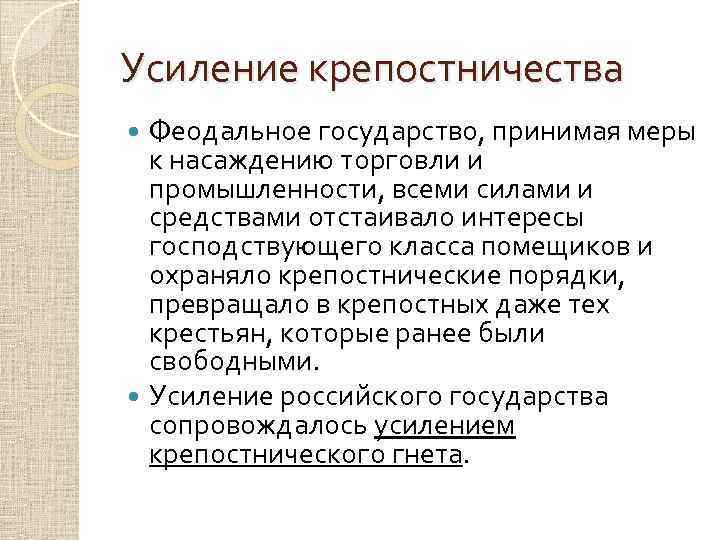 Усиление крепостничества

Феодальное государство, принимая меры к насаждению торговли и промышленности, всеми силами и средствами отстаивало интересы господствующего класса помещиков и охраняло крепостнические порядки, превращало в крепостных даже тех крестьян, которые ранее были свободными.

Усиление российского государства сопровождалось усилением крепостнического гнета.